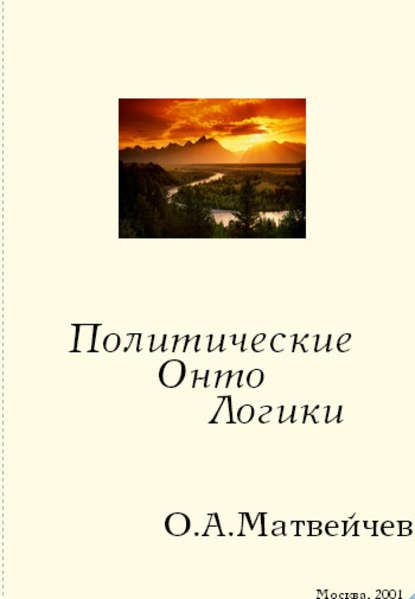 Политические
Онто
Логики

О.А.Матвейчев

Москва, 2001